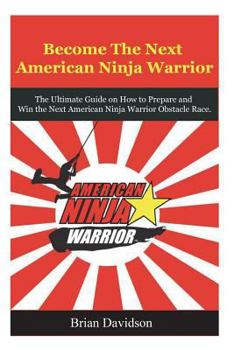 Become The Next American Ninja Warrior

The Ultimate Guide on How to Prepare and Win the Next American Ninja Warrior Obstacle Race.

AMERICAN NINJA WARRIOR

Brian Davidson